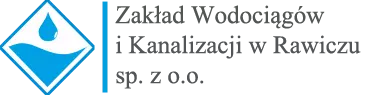 Zakład Wodociągów
i Kanalizacji w Rawiczu
sp. z o.o.